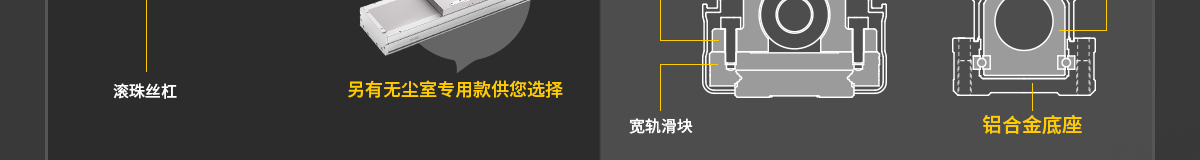 滚珠丝杠

另有无尘室专用款供您选择

宽轨滑块

铝合金底座